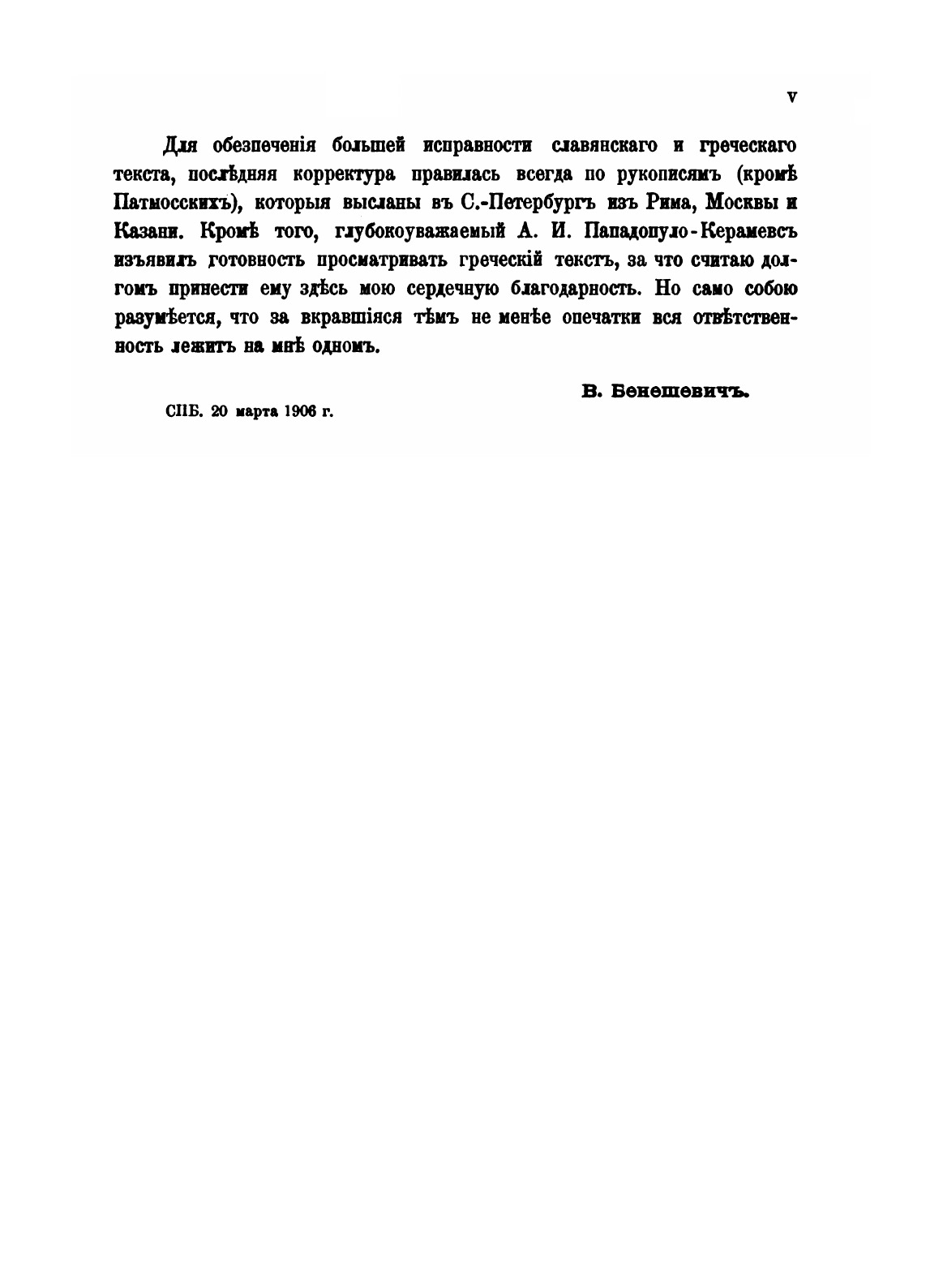 V

Для обезпеченія большей исправности славянскаго и греческаго текста, послѣдняя корректура правилась всегда по рукописямъ (кромѣ Патмосскихъ), которыя высланы въ С.-Петербургъ изъ Рима, Москвы и Казани. Кромѣ того, глубокоуважаемый А. И. Пападопуло-Керамевсъ изъявилъ готовность просматривать греческій текстъ, за что считаю долгомъ принести ему здѣсь мою сердечную благодарность. Но само собою разумѣется, что за вкравшіяся тѣмъ не менѣе опечатки вся отвѣтственность лежитъ на мнѣ одномъ.

В. Бенешевичъ.

СПБ. 20 марта 1906 г.